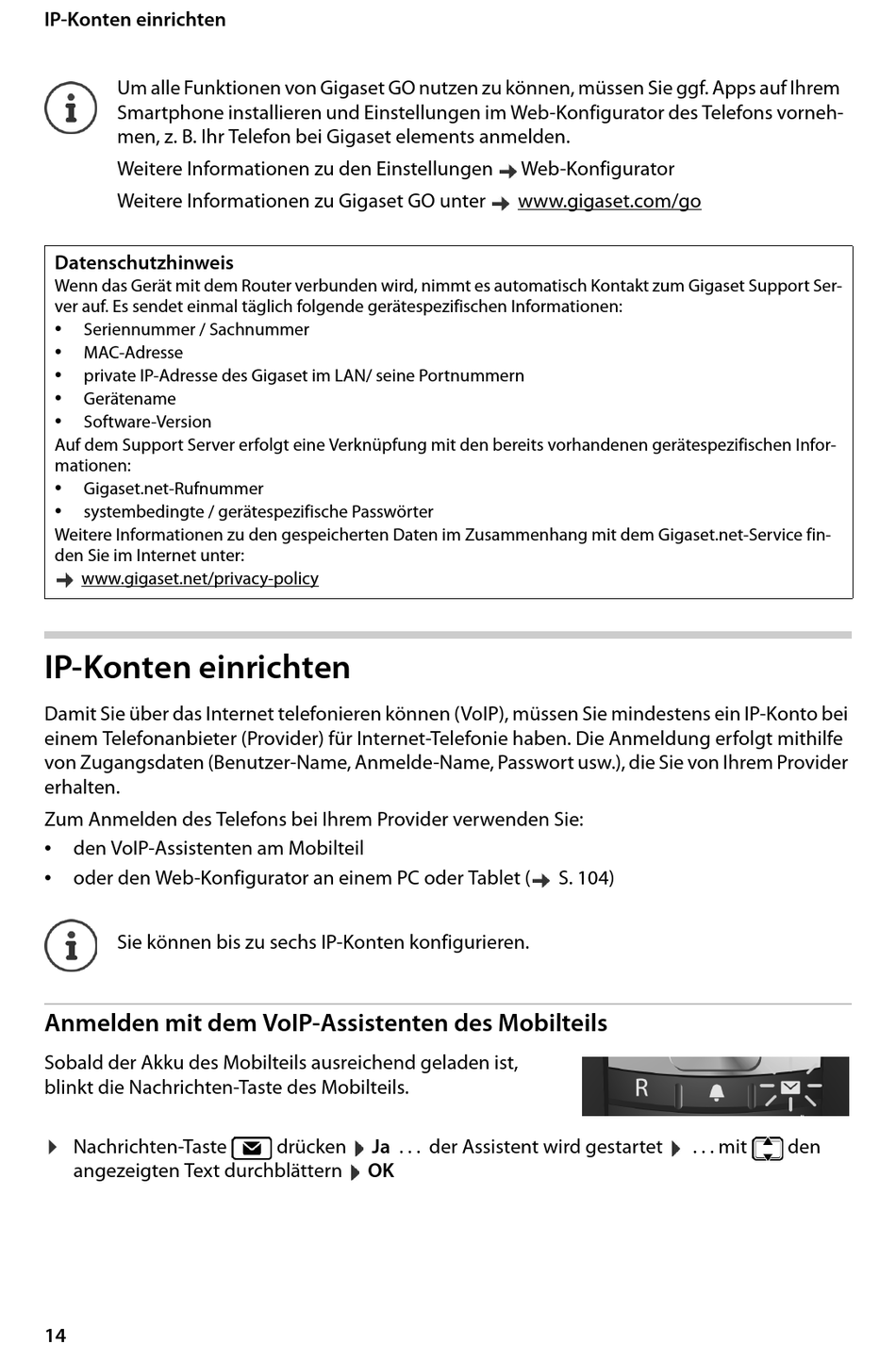 IP-Konten einrichten

Um alle Funktionen von Gigaset GO nutzen zu können, müssen Sie ggf. Apps auf Ihrem Smartphone installieren und Einstellungen im Web-Konfigurator des Telefons vornehmen, z. B. Ihr Telefon bei Gigaset elements anmelden.

Weitere Informationen zu den Einstellungen → Web-Konfigurator

Weitere Informationen zu Gigaset GO unter → www.gigaset.com/go

Datenschutzhinweis
Wenn das Gerät mit dem Router verbunden wird, nimmt es automatisch Kontakt zum Gigaset Support Server auf. Es sendet einmal täglich folgende gerätespezifischen Informationen:
• Seriennummer / Sachnummer
• MAC-Adresse
• private IP-Adresse des Gigaset im LAN/ seine Portnummern
• Gerätename
• Software-Version
Auf dem Support Server erfolgt eine Verknüpfung mit den bereits vorhandenen gerätespezifischen Informationen:
• Gigaset.net-Rufnummer
• systembedingte / gerätespezifische Passwörter
Weitere Informationen zu den gespeicherten Daten im Zusammenhang mit dem Gigaset.net-Service finden Sie im Internet unter:
→ www.gigaset.net/privacy-policy

IP-Konten einrichten

Damit Sie über das Internet telefonieren können (VoIP), müssen Sie mindestens ein IP-Konto bei einem Telefonanbieter (Provider) für Internet-Telefonie haben. Die Anmeldung erfolgt mithilfe von Zugangsdaten (Benutzer-Name, Anmelde-Name, Passwort usw.), die Sie von Ihrem Provider erhalten.

Zum Anmelden des Telefons bei Ihrem Provider verwenden Sie:
• den VoIP-Assistenten am Mobilteil
• oder den Web-Konfigurator an einem PC oder Tablet (→ S. 104)

Sie können bis zu sechs IP-Konten konfigurieren.

Anmelden mit dem VoIP-Assistenten des Mobilteils

Sobald der Akku des Mobilteils ausreichend geladen ist, blinkt die Nachrichten-Taste des Mobilteils.

R

▶ Nachrichten-Taste drücken ▶ Ja . . . der Assistent wird gestartet ▶ . . . mit den angezeigten Text durchblättern ▶ OK

14